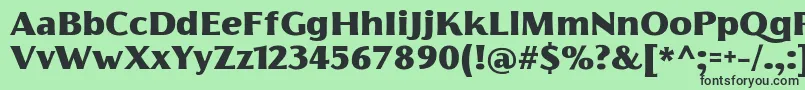 AaBbCcDdEeFfGgHhIiJjKkLlMmNnOoPpQqRrSsTtUu
VvWwXxYyZz1234567890(!@#$%?&[*^;=+-/.,:)
fontsforyou.com